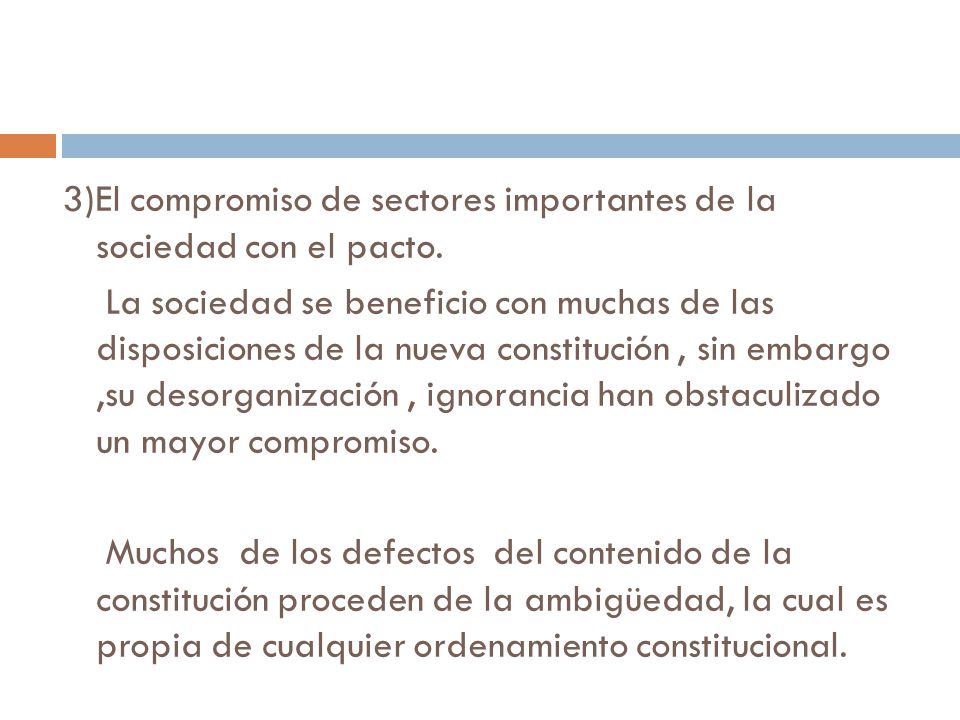 3)El compromiso de sectores importantes de la sociedad con el pacto.

La sociedad se beneficio con muchas de las disposiciones de la nueva constitución , sin embargo ,su desorganización , ignorancia han obstaculizado un mayor compromiso.

Muchos de los defectos del contenido de la constitución proceden de la ambigüedad, la cual es propia de cualquier ordenamiento constitucional.